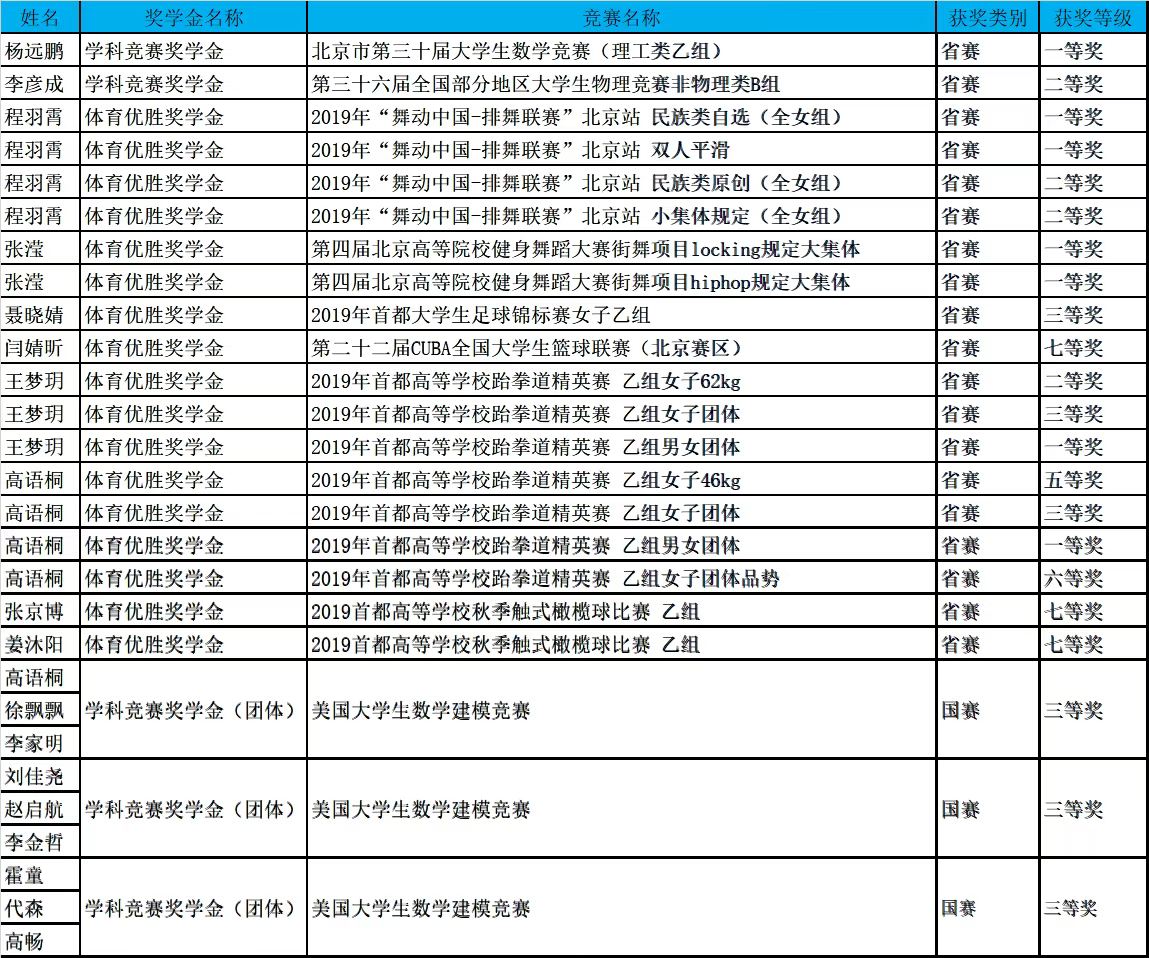 | 姓名 | 奖学金名称 | 竞赛名称 | 获奖类别 | 获奖等级 |
|---|---|---|---|---|
| 杨远鹏 | 学科竞赛奖学金 | 北京市第三十届大学生数学竞赛（理工类乙组） | 省赛 | 一等奖 |
| 李彦成 | 学科竞赛奖学金 | 第三十六届全国部分地区大学生物理竞赛非物理类B组 | 省赛 | 二等奖 |
| 程羽霄 | 体育优胜奖学金 | 2019年“舞动中国-排舞联赛”北京站 民族类自选（全女组） | 省赛 | 一等奖 |
| 程羽霄 | 体育优胜奖学金 | 2019年“舞动中国-排舞联赛”北京站 双人平滑 | 省赛 | 一等奖 |
| 程羽霄 | 体育优胜奖学金 | 2019年“舞动中国-排舞联赛”北京站 民族类原创（全女组） | 省赛 | 二等奖 |
| 程羽霄 | 体育优胜奖学金 | 2019年“舞动中国-排舞联赛”北京站 小集体规定（全女组） | 省赛 | 二等奖 |
| 张滢 | 体育优胜奖学金 | 第四届北京高等院校健身舞蹈大赛街舞项目locking规定大集体 | 省赛 | 一等奖 |
| 张滢 | 体育优胜奖学金 | 第四届北京高等院校健身舞蹈大赛街舞项目hiphop规定大集体 | 省赛 | 一等奖 |
| 聂晓婧 | 体育优胜奖学金 | 2019年首都大学生足球锦标赛女子乙组 | 省赛 | 三等奖 |
| 闫婧昕 | 体育优胜奖学金 | 第二十二届CUBA全国大学生篮球联赛（北京赛区） | 省赛 | 七等奖 |
| 王梦玥 | 体育优胜奖学金 | 2019年首都高等学校跆拳道精英赛 乙组女子62kg | 省赛 | 二等奖 |
| 王梦玥 | 体育优胜奖学金 | 2019年首都高等学校跆拳道精英赛 乙组女子团体 | 省赛 | 三等奖 |
| 王梦玥 | 体育优胜奖学金 | 2019年首都高等学校跆拳道精英赛 乙组男女团体 | 省赛 | 一等奖 |
| 高语桐 | 体育优胜奖学金 | 2019年首都高等学校跆拳道精英赛 乙组女子46kg | 省赛 | 五等奖 |
| 高语桐 | 体育优胜奖学金 | 2019年首都高等学校跆拳道精英赛 乙组女子团体 | 省赛 | 三等奖 |
| 高语桐 | 体育优胜奖学金 | 2019年首都高等学校跆拳道精英赛 乙组男女团体 | 省赛 | 一等奖 |
| 高语桐 | 体育优胜奖学金 | 2019年首都高等学校跆拳道精英赛 乙组女子团体品势 | 省赛 | 六等奖 |
| 张京博 | 体育优胜奖学金 | 2019首都高等学校秋季触式橄榄球比赛 乙组 | 省赛 | 七等奖 |
| 姜沐阳 | 体育优胜奖学金 | 2019首都高等学校秋季触式橄榄球比赛 乙组 | 省赛 | 七等奖 |
| 高语桐 徐飘飘 李家明 | 学科竞赛奖学金（团体） | 美国大学生数学建模竞赛 | 国赛 | 三等奖 |
| 刘佳尧 赵启航 李金哲 | 学科竞赛奖学金（团体） | 美国大学生数学建模竞赛 | 国赛 | 三等奖 |
| 霍童 代森 高畅 | 学科竞赛奖学金（团体） | 美国大学生数学建模竞赛 | 国赛 | 三等奖 |